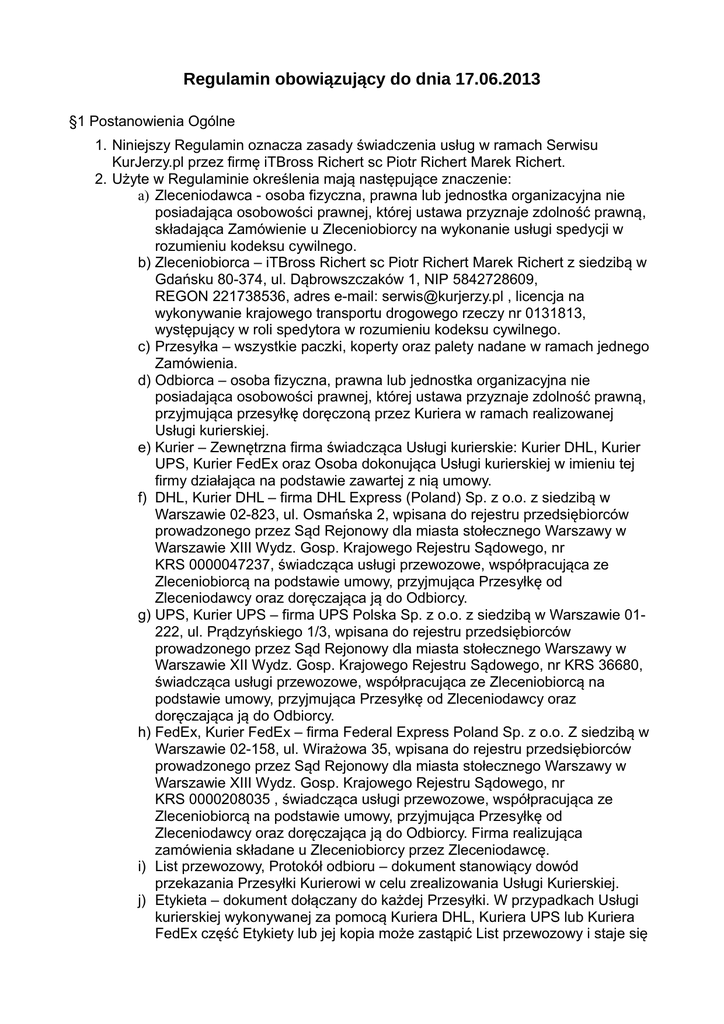 Regulamin obowiązujący do dnia 17.06.2013

§1 Postanowienia Ogólne

1. Niniejszy Regulamin oznacza zasady świadczenia usług w ramach Serwisu KurJerzy.pl przez firmę iTBross Richert sc Piotr Richert Marek Richert.
2. Użyte w Regulaminie określenia mają następujące znaczenie:
a) Zleceniodawca - osoba fizyczna, prawna lub jednostka organizacyjna nie posiadająca osobowości prawnej, której ustawa przyznaje zdolność prawną, składająca Zamówienie u Zleceniobiorcy na wykonanie usługi spedycji w rozumieniu kodeksu cywilnego.
b) Zleceniobiorca – iTBross Richert sc Piotr Richert Marek Richert z siedzibą w Gdańsku 80-374, ul. Dąbrowszczaków 1, NIP 5842728609, REGON 221738536, adres e-mail: serwis@kurjerzy.pl , licencja na wykonywanie krajowego transportu drogowego rzeczy nr 0131813, występujący w roli spedytora w rozumieniu kodeksu cywilnego.
c) Przesyłka – wszystkie paczki, koperty oraz palety nadane w ramach jednego Zamówienia.
d) Odbiorca – osoba fizyczna, prawna lub jednostka organizacyjna nie posiadająca osobowości prawnej, której ustawa przyznaje zdolność prawną, przyjmująca przesyłkę doręczoną przez Kuriera w ramach realizowanej Usługi kurierskiej.
e) Kurier – Zewnętrzna firma świadcząca Usługi kurierskie: Kurier DHL, Kurier UPS, Kurier FedEx oraz Osoba dokonująca Usługi kurierskiej w imieniu tej firmy działająca na podstawie zawartej z nią umowy.
f) DHL, Kurier DHL – firma DHL Express (Poland) Sp. z o.o. z siedzibą w Warszawie 02-823, ul. Osmańska 2, wpisana do rejestru przedsiębiorców prowadzonego przez Sąd Rejonowy dla miasta stołecznego Warszawy w Warszawie XIII Wydz. Gosp. Krajowego Rejestru Sądowego, nr KRS 0000047237, świadcząca usługi przewozowe, współpracująca ze Zleceniobiorcą na podstawie umowy, przyjmująca Przesyłkę od Zleceniodawcy oraz doręczająca ją do Odbiorcy.
g) UPS, Kurier UPS – firma UPS Polska Sp. z o.o. z siedzibą w Warszawie 01-222, ul. Prądzyńskiego 1/3, wpisana do rejestru przedsiębiorców prowadzonego przez Sąd Rejonowy dla miasta stołecznego Warszawy w Warszawie XII Wydz. Gosp. Krajowego Rejestru Sądowego, nr KRS 36680, świadcząca usługi przewozowe, współpracująca ze Zleceniobiorcą na podstawie umowy, przyjmująca Przesyłkę od Zleceniodawcy oraz doręczająca ją do Odbiorcy.
h) FedEx, Kurier FedEx – firma Federal Express Poland Sp. z o.o. Z siedzibą w Warszawie 02-158, ul. Wirażowa 35, wpisana do rejestru przedsiębiorców prowadzonego przez Sąd Rejonowy dla miasta stołecznego Warszawy w Warszawie XIII Wydz. Gosp. Krajowego Rejestru Sądowego, nr KRS 0000208035 , świadcząca usługi przewozowe, współpracująca ze Zleceniobiorcą na podstawie umowy, przyjmująca Przesyłkę od Zleceniodawcy oraz doręczająca ją do Odbiorcy. Firma realizująca zamówienia składane u Zleceniobiorcy przez Zleceniodawcę.
i) List przewozowy, Protokół odbioru – dokument stanowiący dowód przekazania Przesyłki Kurierowi w celu zrealizowania Usługi Kurierskiej.
j) Etykieta – dokument dołączany do każdej Przesyłki. W przypadkach Usługi kurierskiej wykonywanej za pomocą Kuriera DHL, Kuriera UPS lub Kuriera FedEx część Etykiety lub jej kopia może zastąpić List przewozowy i staje się